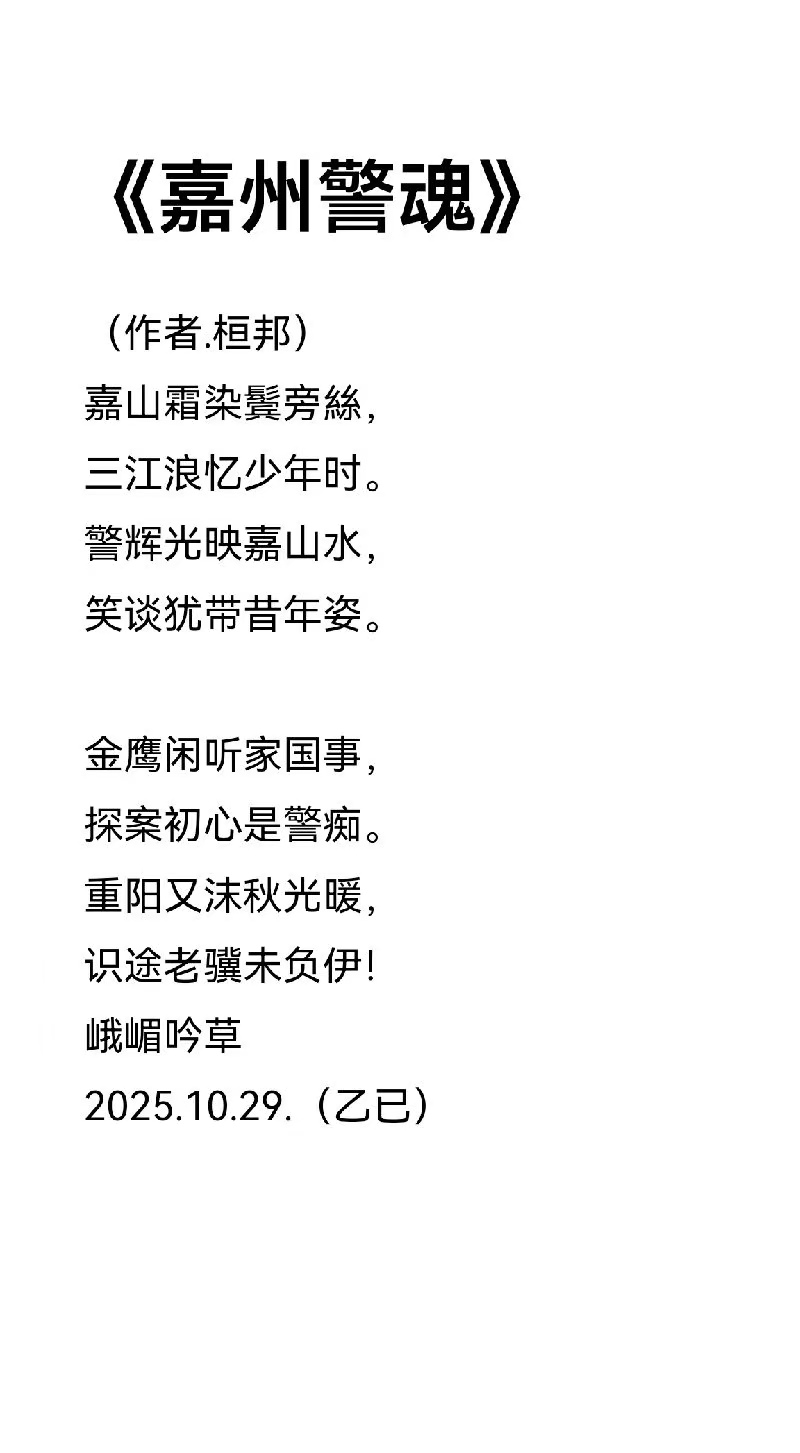 《嘉州警魂》

（作者.桓邦）
嘉山霜染鬓旁絲，
三江浪忆少年时。
警辉光映嘉山水，
笑谈犹带昔年姿。

金鹰闲听家国事，
探案初心是警痴。
重阳又沫秋光暖，
识途老骥未负伊!
峨嵋吟草
2025.10.29.（乙已）